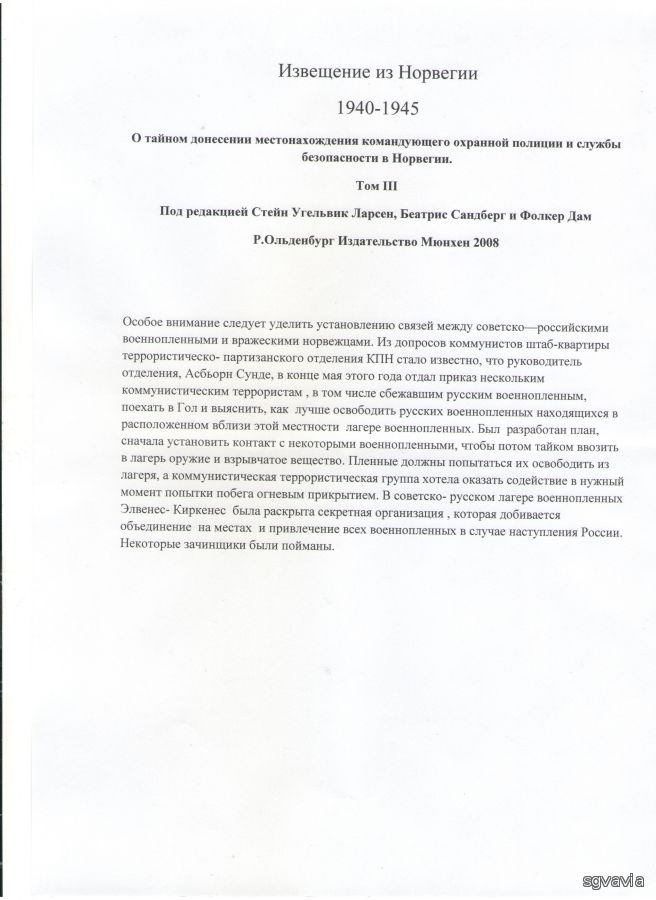 Извещение из Норвегии

1940-1945

О тайном донесении местонахождения командующего охранной полиции и службы безопасности в Норвегии.

Том III

Под редакцией Стейн Угельвик Ларсен, Беатрис Сандберг и Фолкер Дам

Р.Ольденбург Издательство Мюнхен 2008

Особое внимание следует уделить установлению связей между советско—российскими военнопленными и вражескими норвежцами. Из допросов коммунистов штаб-квартиры террористическо- партизанского отделения КПН стало известно, что руководитель отделения, Асбьорн Сунде, в конце мая этого года отдал приказ нескольким коммунистическим террористам , в том числе сбежавшим русским военнопленным, поехать в Гол и выяснить, как лучше освободить русских военнопленных находящихся в расположенном вблизи этой местности лагере военнопленных. Был разработан план, сначала установить контакт с некоторыми военнопленными, чтобы потом тайком ввозить в лагерь оружие и взрывчатое вещество. Пленные должны попытаться их освободить из лагеря, а коммунистическая террористическая группа хотела оказать содействие в нужный момент попытки побега огневым прикрытием. В советско- русском лагере военнопленных Элвенес- Киркенес была раскрыта секретная организация , которая добивается объединение на местах и привлечение всех военнопленных в случае наступления России. Некоторые зачинщики были пойманы.

sgvavia